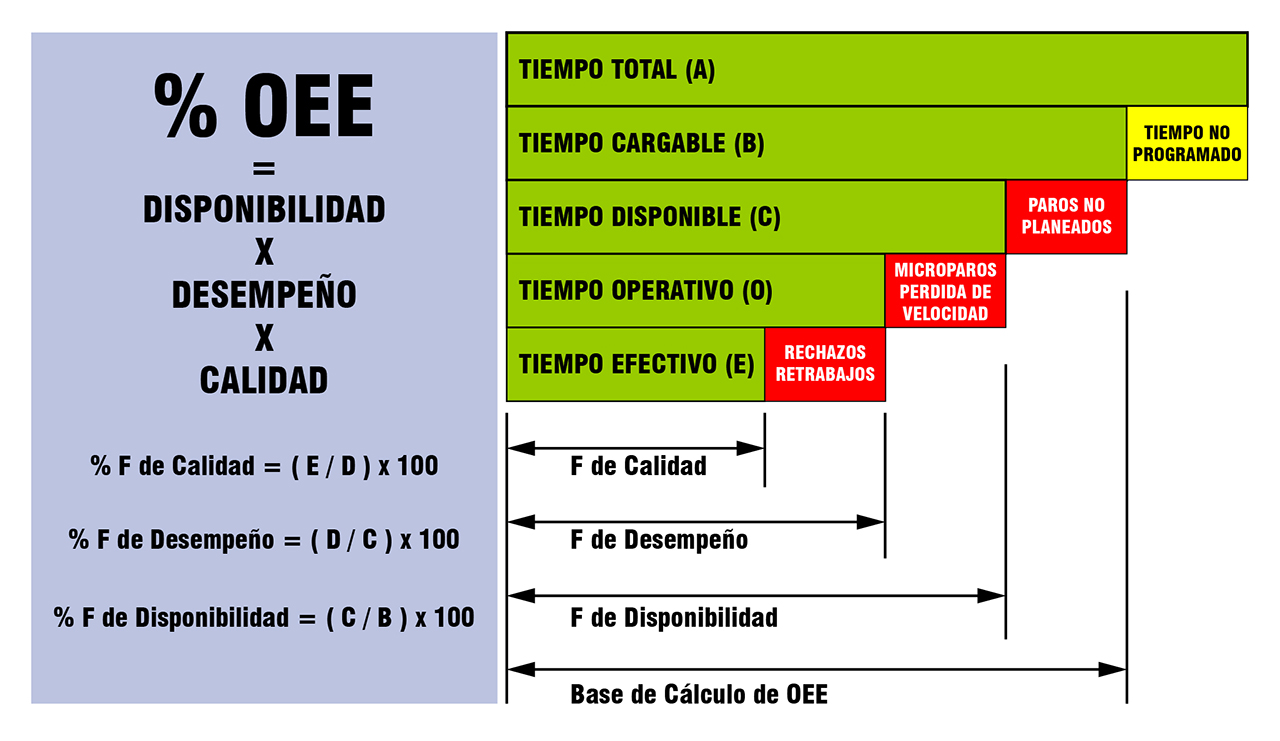 % OEE
=
DISPONIBILIDAD
X
DESEMPEÑO
X
CALIDAD

% F de Calidad = ( E / D ) x 100

% F de Desempeño = ( D / C ) x 100

% F de Disponibilidad = ( C / B ) x 100

TIEMPO TOTAL (A)

TIEMPO CARGABLE (B)

TIEMPO NO PROGRAMADO

TIEMPO DISPONIBLE (C)

PAROS NO PLANEADOS

TIEMPO OPERATIVO (O)

MICROPAROS PERDIDA DE VELOCIDAD

TIEMPO EFECTIVO (E)

RECHAZOS RETRABAJOS

F de Calidad

F de Desempeño

F de Disponibilidad

Base de Cálculo de OEE